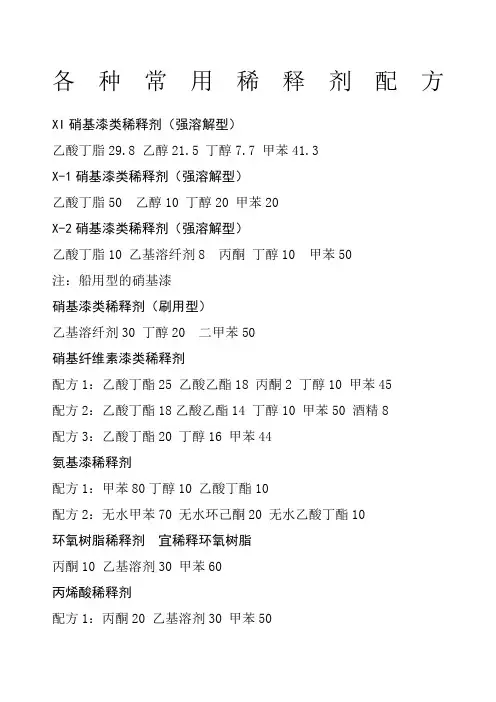 各种常用稀释剂配方

XI 硝基漆类稀释剂（强溶解型）

乙酸丁脂 29.8 乙醇 21.5 丁醇 7.7 甲苯 41.3

X-1 硝基漆类稀释剂（强溶解型）

乙酸丁脂 50 乙醇 10 丁醇 20 甲苯 20

X-2 硝基漆类稀释剂（强溶解型）

乙酸丁脂 10 乙基溶纤剂 8 丙酮 丁醇 10 甲苯 50

注：船用型的硝基漆

硝基漆类稀释剂（刷用型）

乙基溶纤剂 30 丁醇 20 二甲苯 50

硝基纤维素漆类稀释剂

配方 1：乙酸丁酯 25 乙酸乙酯 18 丙酮 2 丁醇 10 甲苯 45

配方 2：乙酸丁酯 18 乙酸乙酯 14 丁醇 10 甲苯 50 酒精 8

配方 3：乙酸丁酯 20 丁醇 16 甲苯 44

氨基漆稀释剂

配方 1：甲苯 80 丁醇 10 乙酸丁酯 10

配方 2：无水甲苯 70 无水环己酮 20 无水乙酸丁酯 10

环氧树脂稀释剂 宜稀释环氧树脂

丙酮 10 乙基溶剂 30 甲苯 60

丙烯酸稀释剂

配方 1：丙酮 20 乙基溶剂 30 甲苯 50